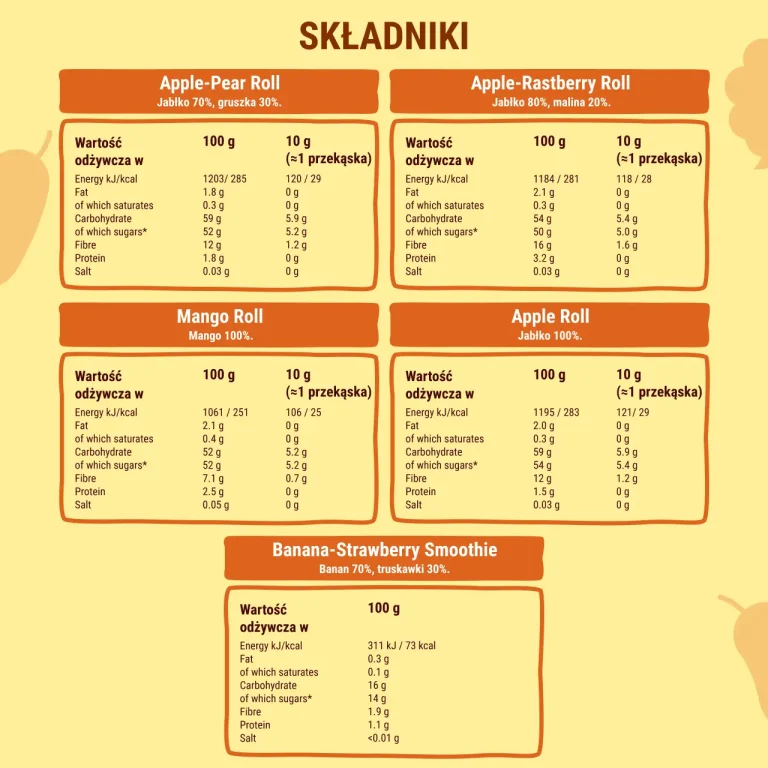 SKŁADNIKI

Apple-Pear Roll
Jabłko 70%, gruszka 30%.

| Wartość odżywcza w | 100 g | 10 g (≈1 przekąska) |
|---|---|---|
| Energy kJ/kcal | 1203/ 285 | 120 / 29 |
| Fat | 1.8 g | 0 g |
| of which saturates | 0.3 g | 0 g |
| Carbohydrate | 59 g | 5.9 g |
| of which sugars* | 52 g | 5.2 g |
| Fibre | 12 g | 1.2 g |
| Protein | 1.8 g | 0 g |
| Salt | 0.03 g | 0 g |

Apple-Rastberry Roll
Jabłko 80%, malina 20%.

| Wartość odżywcza w | 100 g | 10 g (≈1 przekąska) |
|---|---|---|
| Energy kJ/kcal | 1184 / 281 | 118 / 28 |
| Fat | 2.1 g | 0 g |
| of which saturates | 0.3 g | 0 g |
| Carbohydrate | 54 g | 5.4 g |
| of which sugars* | 50 g | 5.0 g |
| Fibre | 16 g | 1.6 g |
| Protein | 3.2 g | 0 g |
| Salt | 0.03 g | 0 g |

Mango Roll
Mango 100%.

| Wartość odżywcza w | 100 g | 10 g (≈1 przekąska) |
|---|---|---|
| Energy kJ/kcal | 1061 / 251 | 106 / 25 |
| Fat | 2.1 g | 0 g |
| of which saturates | 0.4 g | 0 g |
| Carbohydrate | 52 g | 5.2 g |
| of which sugars* | 52 g | 5.2 g |
| Fibre | 7.1 g | 0.7 g |
| Protein | 2.5 g | 0 g |
| Salt | 0.05 g | 0 g |

Apple Roll
Jabłko 100%.

| Wartość odżywcza w | 100 g | 10 g (≈1 przekąska) |
|---|---|---|
| Energy kJ/kcal | 1195 / 283 | 121/ 29 |
| Fat | 2.0 g | 0 g |
| of which saturates | 0.3 g | 0 g |
| Carbohydrate | 59 g | 5.9 g |
| of which sugars* | 54 g | 5.4 g |
| Fibre | 12 g | 1.2 g |
| Protein | 1.5 g | 0 g |
| Salt | 0.03 g | 0 g |

Banana-Strawberry Smoothie
Banan 70%, truskawki 30%.

| Wartość odżywcza w | 100 g |
|---|---|
| Energy kJ/kcal | 311 kJ / 73 kcal |
| Fat | 0.3 g |
| of which saturates | 0.1 g |
| Carbohydrate | 16 g |
| of which sugars* | 14 g |
| Fibre | 1.9 g |
| Protein | 1.1 g |
| Salt | <0.01 g |